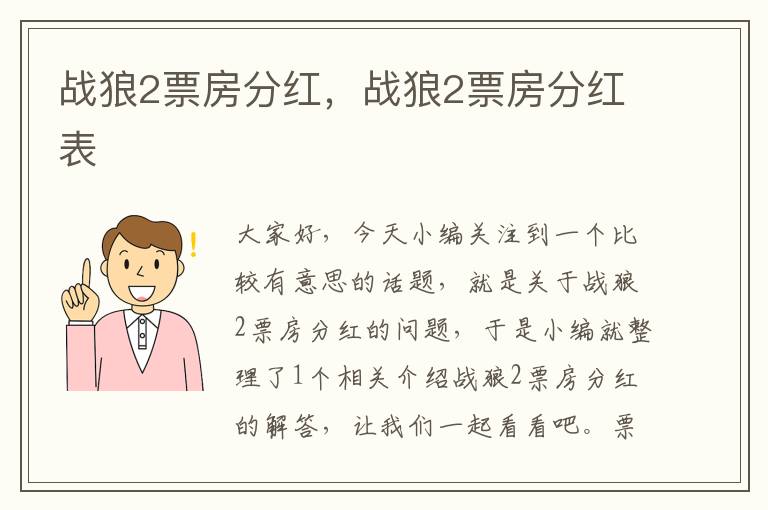 战狼2票房分红，战狼2票房分红表

大家好，今天小编关注到一个比较有意思的话题，就是关于战狼2票房分红的问题，于是小编就整理了1个相关介绍战狼2票房分红的解答，让我们一起看看吧。票